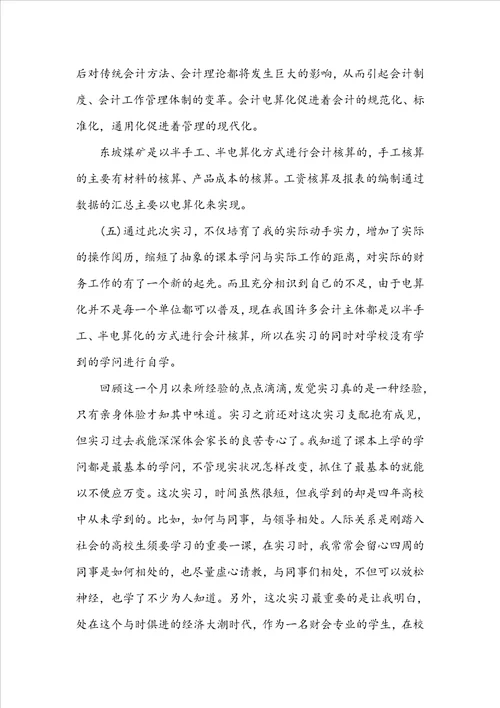 后对传统会计方法、会计理论都将发生巨大的影响，从而引起会计制度、会计工作管理体制的变革。会计电算化促进着会计的规范化、标准化，通用化促进着管理的现代化。

东坡煤矿是以半手工、半电算化方式进行会计核算的，手工核算的主要有材料的核算、产品成本的核算。工资核算及报表的编制通过数据的汇总主要以电算化来实现。

（五）通过此次实习，不仅培育了我的实际动手实力，增加了实际的操作阅历，缩短了抽象的课本学问与实际工作的距离，对实际的财务工作的有了一个新的起先。而且充分相识到自己的不足，由于电算化并不是每一个单位都可以普及，现在我国许多会计主体都是以半手工、半电算化的方式进行会计核算，所以在实习的同时对学校没有学到的学问进行自学。

回顾这一个月以来所经验的点点滴滴，发觉实习真的是一种经验，只有亲身体验才知其中味道。实习之前还对这次实习支配抱有成见，但实习过去我能深深体会家长的良苦专心了。我知道了课本上学的学问都是最基本的学问，不管现实状况怎样改变，抓住了最基本的就能以不便应万变。这次实习，时间虽然很短，但我学到的却是四年高校中从未学到的。比如，如何与同事，与领导相处。人际关系是刚踏入社会的高校生须要学习的重要一课，在实习时，我常常会留心四周的同事是如何相处的，也尽量虚心请教，与同事们相处，不但可以放松神经，也学了不少为人知道。另外，这次实习最重要的是让我明白，处在这个与时俱进的经济大潮时代，作为一名财会专业的学生，在校